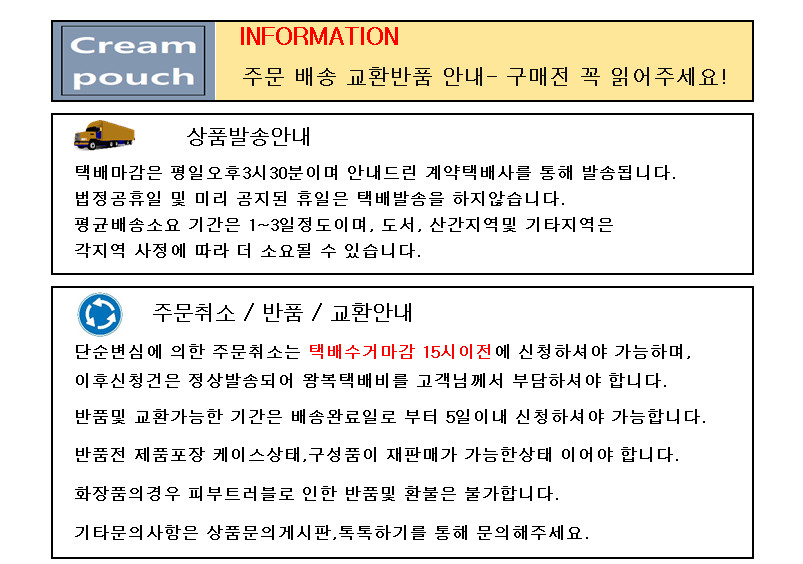 Cream pouch

INFORMATION

주문 배송 교환반품 안내- 구매전 꼭 읽어주세요!

상품발송안내

택배마감은 평일오후3시30분이며 안내드린 계약택배사를 통해 발송됩니다.
법정공휴일 및 미리 공지된 휴일은 택배발송을 하지않습니다.
평균배송소요 기간은 1~3일정도이며, 도서, 산간지역및 기타지역은
각지역 사정에 따라 더 소요될 수 있습니다.

주문취소 / 반품 / 교환안내

단순변심에 의한 주문취소는 택배수거마감 15시이전에 신청하셔야 가능하며,
이후신청건은 정상발송되어 왕복택배비를 고객님께서 부담하셔야 합니다.

반품및 교환가능한 기간은 배송완료일로 부터 5일이내 신청하셔야 가능합니다.

반품전 제품포장 케이스상태,구성품이 재판매가 가능한상태 이어야 합니다.

화장품의경우 피부트러블로 인한 반품및 환불은 불가합니다.

기타문의사항은 상품문의게시판,톡톡하기를 통해 문의해주세요.